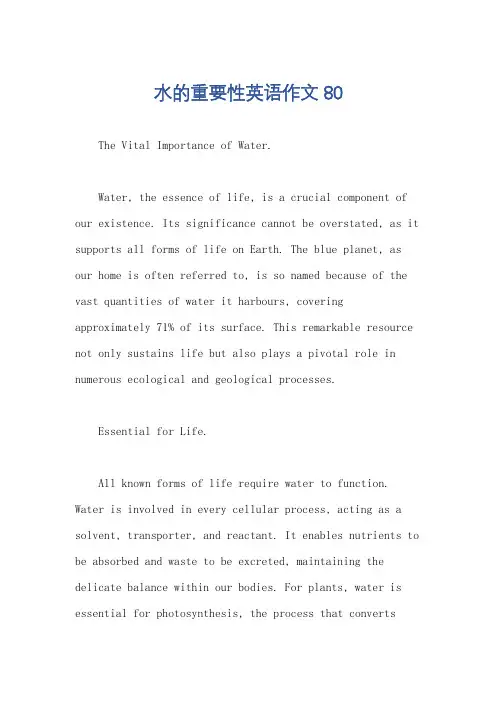 水的重要性英语作文 80

The Vital Importance of Water.

Water, the essence of life, is a crucial component of our existence. Its significance cannot be overstated, as it supports all forms of life on Earth. The blue planet, as our home is often referred to, is so named because of the vast quantities of water it harbours, covering approximately 71% of its surface. This remarkable resource not only sustains life but also plays a pivotal role in numerous ecological and geological processes.

Essential for Life.

All known forms of life require water to function. Water is involved in every cellular process, acting as a solvent, transporter, and reactant. It enables nutrients to be absorbed and waste to be excreted, maintaining the delicate balance within our bodies. For plants, water is essential for photosynthesis, the process that converts